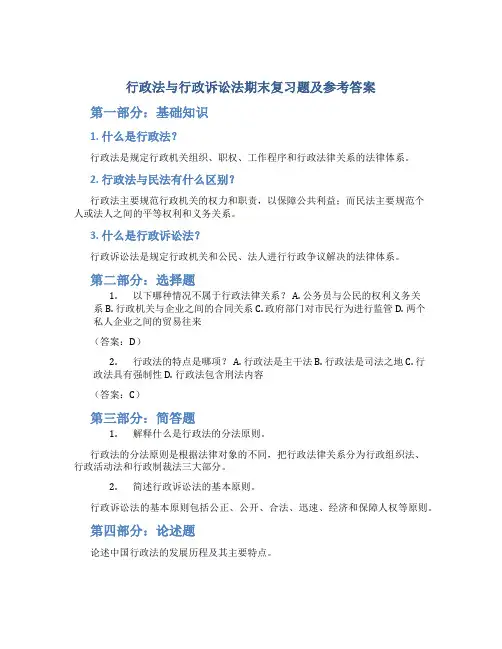 行政法与行政诉讼法期末复习题及参考答案

第一部分：基础知识

1. 什么是行政法？

行政法是规定行政机关组织、职权、工作程序和行政法律关系的法律体系。

2. 行政法与民法有什么区别？

行政法主要规范行政机关的权力和职责，以保障公共利益；而民法主要规范个人或法人之间的平等权利和义务关系。

3. 什么是行政诉讼法？

行政诉讼法是规定行政机关和公民、法人进行行政争议解决的法律体系。

第二部分：选择题

1. 以下哪种情况不属于行政法律关系？ A. 公务员与公民的权利义务关系 B. 行政机关与企业之间的合同关系 C. 政府部门对市民行为进行监管 D. 两个私人企业之间的贸易往来

（答案：D）

2. 行政法的特点是哪项？ A. 行政法是主干法 B. 行政法是司法之地 C. 行政法具有强制性 D. 行政法包含刑法内容

（答案：C）

第三部分：简答题

1. 解释什么是行政法的分法原则。

行政法的分法原则是根据法律对象的不同，把行政法律关系分为行政组织法、行政活动法和行政制裁法三大部分。

2. 简述行政诉讼法的基本原则。

行政诉讼法的基本原则包括公正、公开、合法、迅速、经济和保障人权等原则。

第四部分：论述题

论述中国行政法的发展历程及其主要特点。